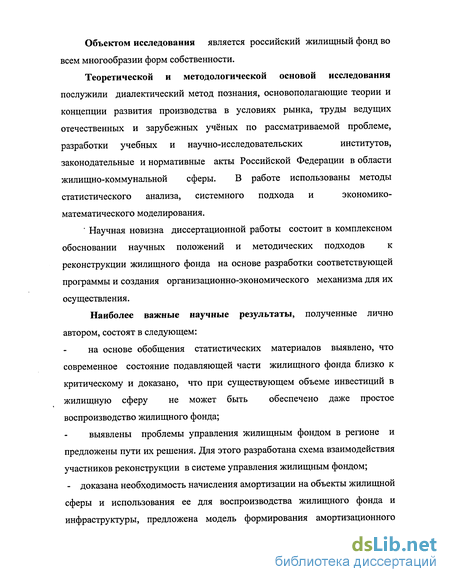 Объектом исследования является российский жилищный фонд во всем многообразии форм собственности.

Теоретической и методологической основой исследования послужили диалектический метод познания, основополагающие теории и концепции развития производства в условиях рынка, труды ведущих отечественных и зарубежных учёных по рассматриваемой проблеме, разработки учебных и научно-исследовательских институтов, законодательные и нормативные акты Российской Федерации в области жилищно-коммунальной сферы. В работе использованы методы статистического анализа, системного подхода и экономико-математического моделирования.

Научная новизна диссертационной работы состоит в комплексном обосновании научных положений и методических подходов к реконструкции жилищного фонда на основе разработки соответствующей программы и создания организационно-экономического механизма для их осуществления.

Наиболее важные научные результаты, полученные лично автором, состоят в следующем:

- на основе обобщения статистических материалов выявлено, что современное состояние подавляющей части жилищного фонда близко к критическому и доказано, что при существующем объеме инвестиций в жилищную сферу не может быть обеспечено даже простое воспроизводство жилищного фонда;

- выявлены проблемы управления жилищным фондом в регионе и предложены пути их решения. Для этого разработана схема взаимодействия участников реконструкции в системе управления жилищным фондом;

- доказана необходимость начисления амортизации на объекты жилищной сферы и использования ее для воспроизводства жилищного фонда и инфраструктуры, предложена модель формирования амортизационного

dsLib.net
библиотека диссертаций